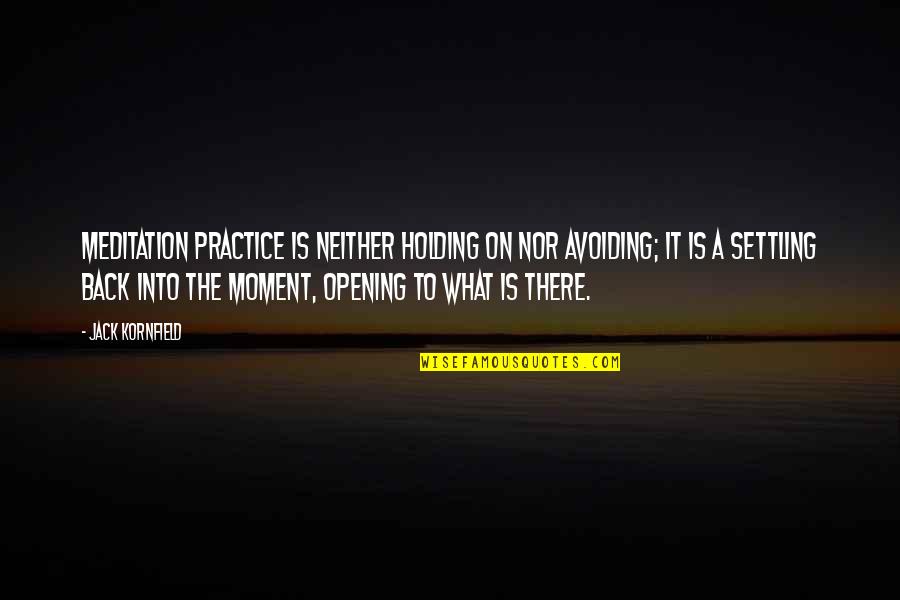 MEDITATION PRACTICE IS NEITHER HOLDING ON NOR AVOIDING; IT IS A SETTLING BACK INTO THE MOMENT, OPENING TO WHAT IS THERE.

- JACK KORNFIELD

WISEFAMOUSQUOTES.COM